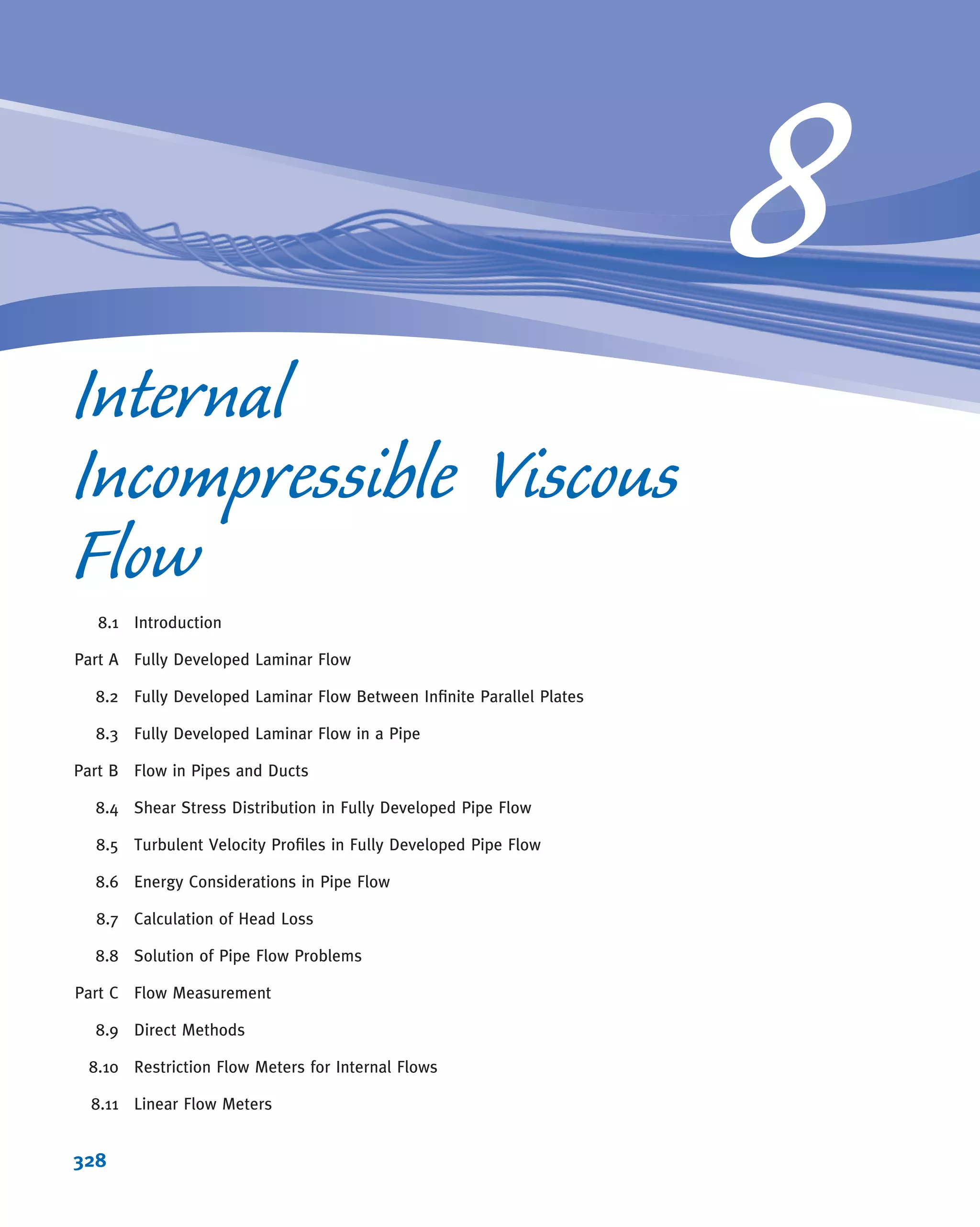 8

Internal Incompressible Viscous Flow

8.1 Introduction

Part A Fully Developed Laminar Flow

8.2 Fully Developed Laminar Flow Between Infinite Parallel Plates

8.3 Fully Developed Laminar Flow in a Pipe

Part B Flow in Pipes and Ducts

8.4 Shear Stress Distribution in Fully Developed Pipe Flow

8.5 Turbulent Velocity Profiles in Fully Developed Pipe Flow

8.6 Energy Considerations in Pipe Flow

8.7 Calculation of Head Loss

8.8 Solution of Pipe Flow Problems

Part C Flow Measurement

8.9 Direct Methods

8.10 Restriction Flow Meters for Internal Flows

8.11 Linear Flow Meters

328